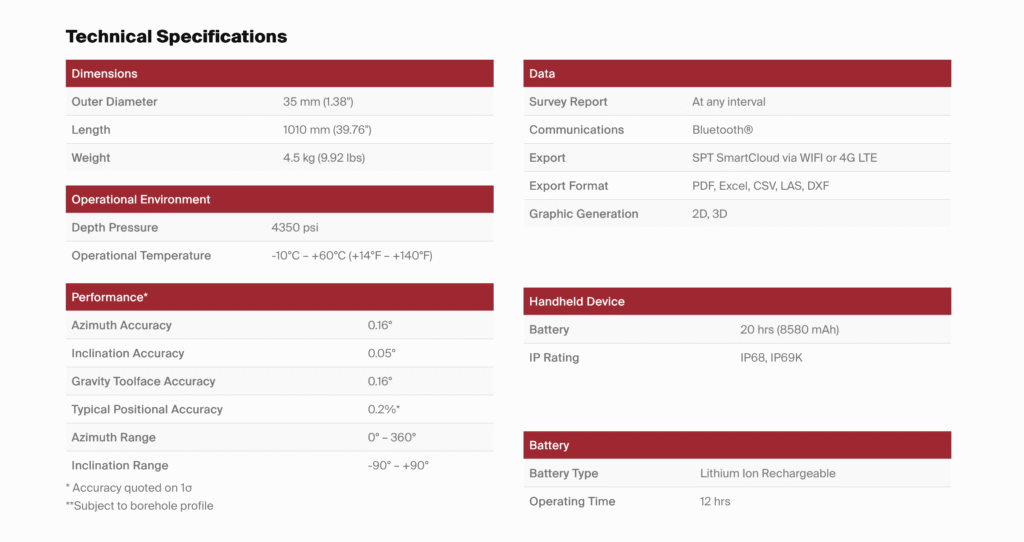 Technical Specifications

| Dimensions | |
|---|---|
| Outer Diameter | 35 mm (1.38") |
| Length | 1010 mm (39.76") |
| Weight | 4.5 kg (9.92 lbs) |

| Operational Environment | |
|---|---|
| Depth Pressure | 4350 psi |
| Operational Temperature | -10°C – +60°C (+14°F – +140°F) |

| Performance* | |
|---|---|
| Azimuth Accuracy | 0.16° |
| Inclination Accuracy | 0.05° |
| Gravity Toolface Accuracy | 0.16° |
| Typical Positional Accuracy | 0.2%* |
| Azimuth Range | 0° – 360° |
| Inclination Range | -90° – +90° |

* Accuracy quoted on 1σ
**Subject to borehole profile

| Data | |
|---|---|
| Survey Report | At any interval |
| Communications | Bluetooth® |
| Export | SPT SmartCloud via WIFI or 4G LTE |
| Export Format | PDF, Excel, CSV, LAS, DXF |
| Graphic Generation | 2D, 3D |

| Handheld Device | |
|---|---|
| Battery | 20 hrs (8580 mAh) |
| IP Rating | IP68, IP69K |

| Battery | |
|---|---|
| Battery Type | Lithium Ion Rechargeable |
| Operating Time | 12 hrs |